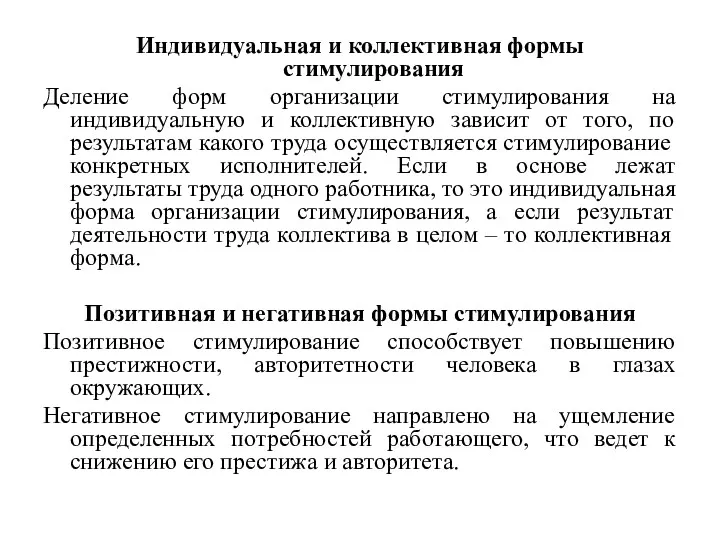 Индивидуальная и коллективная формы стимулирования

Деление форм организации стимулирования на индивидуальную и коллективную зависит от того, по результатам какого труда осуществляется стимулирование конкретных исполнителей. Если в основе лежат результаты труда одного работника, то это индивидуальная форма организации стимулирования, а если результат деятельности труда коллектива в целом – то коллективная форма.

Позитивная и негативная формы стимулирования

Позитивное стимулирование способствует повышению престижности, авторитетности человека в глазах окружающих.

Негативное стимулирование направлено на ущемление определенных потребностей работающего, что ведет к снижению его престижа и авторитета.